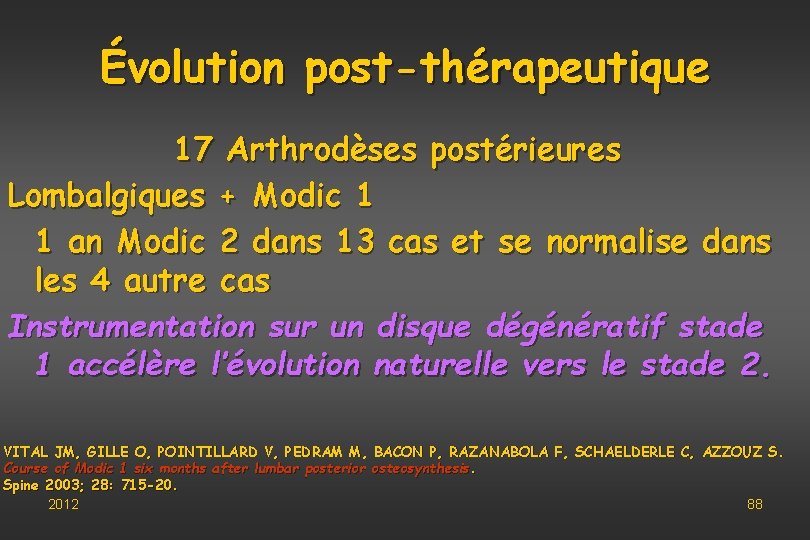 Évolution post-thérapeutique

17 Arthrodèses postérieures

Lombalgiques + Modic 1

1 an Modic 2 dans 13 cas et se normalise dans les 4 autre cas

Instrumentation sur un disque dégénératif stade 1 accélère l'évolution naturelle vers le stade 2.

VITAL JM, GILLE O, POINTILLARD V, PEDRAM M, BACON P, RAZANABOLA F, SCHAELDERLE C, AZZOUZ S. Course of Modic 1 six months after lumbar posterior osteosynthesis. Spine 2003; 28: 715-20.

2012

88